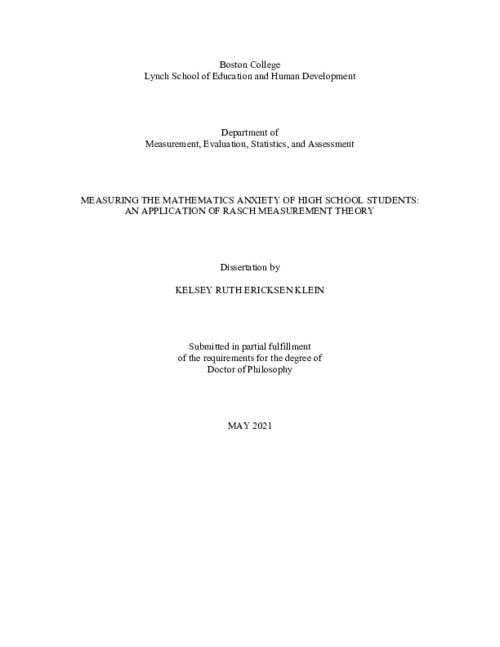 Boston College
Lynch School of Education and Human Development

Department of
Measurement, Evaluation, Statistics, and Assessment

MEASURING THE MATHEMATICS ANXIETY OF HIGH SCHOOL STUDENTS:
AN APPLICATION OF RASCH MEASUREMENT THEORY

Dissertation by

KELSEY RUTH ERICKSEN KLEIN

Submitted in partial fulfillment
of the requirements for the degree of
Doctor of Philosophy

MAY 2021